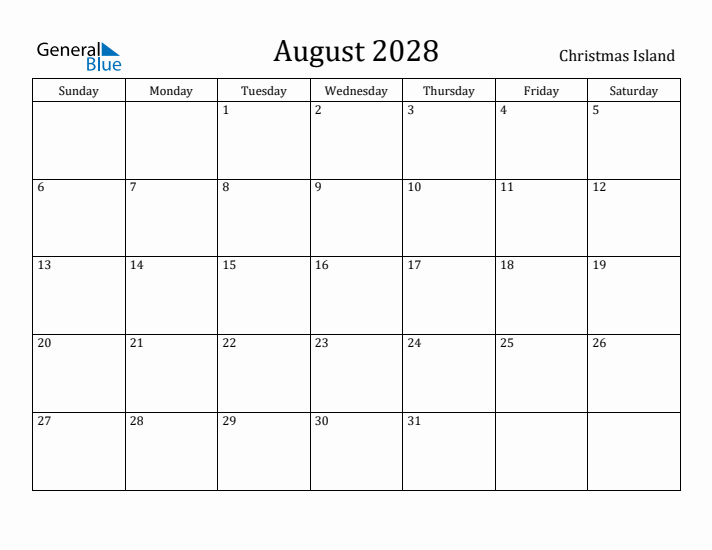 General Blue

August 2028

Christmas Island

| Sunday | Monday | Tuesday | Wednesday | Thursday | Friday | Saturday |
|---|---|---|---|---|---|---|
| | | 1 | 2 | 3 | 4 | 5 |
| 6 | 7 | 8 | 9 | 10 | 11 | 12 |
| 13 | 14 | 15 | 16 | 17 | 18 | 19 |
| 20 | 21 | 22 | 23 | 24 | 25 | 26 |
| 27 | 28 | 29 | 30 | 31 | | |